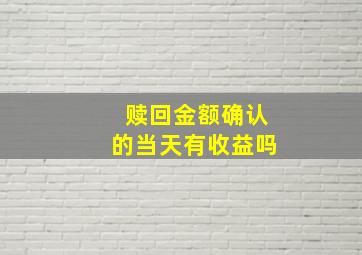 赎回金额确认
的当天有收益吗